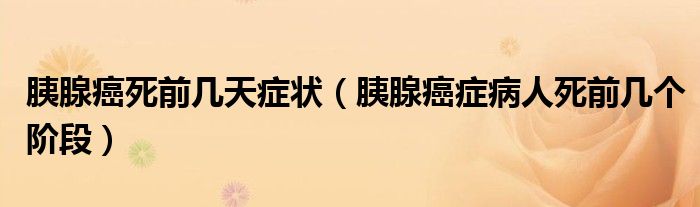 胰腺癌死前几天症状（胰腺癌症病人死前几个阶段）